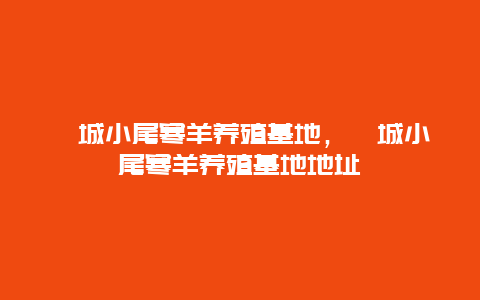 城小尾寒羊养殖基地，　城小尾寒羊养殖基地地址